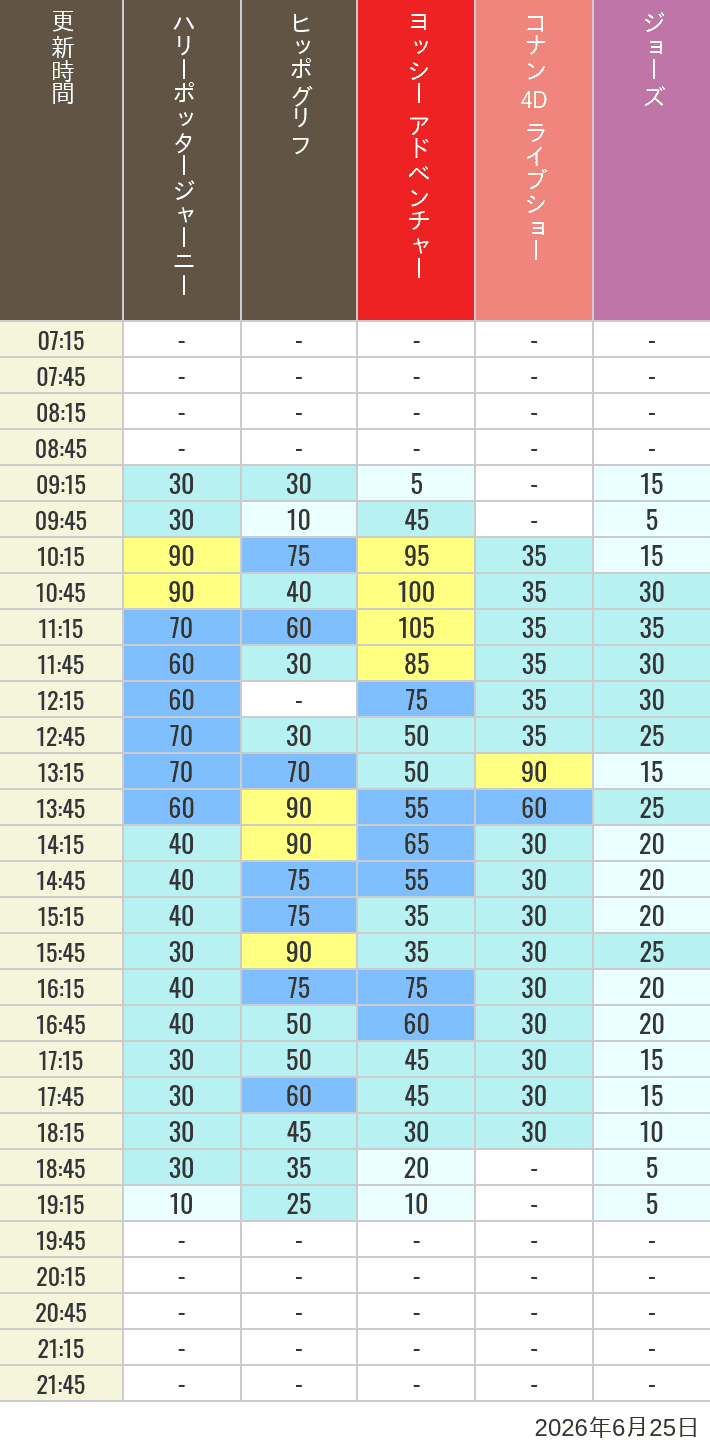 | 更新時間 | ハリーポッタージャーニー | ヒッポグリフ | ヨッシー アドベンチャー | コナン 4D ライブショー | ジョーズ |
|---|---|---|---|---|---|
| 07:15 | - | - | - | - | - |
| 07:45 | - | - | - | - | - |
| 08:15 | - | - | - | - | - |
| 08:45 | - | - | - | - | - |
| 09:15 | 30 | 30 | 5 | - | 15 |
| 09:45 | 30 | 10 | 45 | - | 5 |
| 10:15 | 90 | 75 | 95 | 35 | 15 |
| 10:45 | 90 | 40 | 100 | 35 | 30 |
| 11:15 | 70 | 60 | 105 | 35 | 35 |
| 11:45 | 60 | 30 | 85 | 35 | 30 |
| 12:15 | 60 | - | 75 | 35 | 30 |
| 12:45 | 70 | 30 | 50 | 35 | 25 |
| 13:15 | 70 | 70 | 50 | 90 | 15 |
| 13:45 | 60 | 90 | 55 | 60 | 25 |
| 14:15 | 40 | 90 | 65 | 30 | 20 |
| 14:45 | 40 | 75 | 55 | 30 | 20 |
| 15:15 | 40 | 75 | 35 | 30 | 20 |
| 15:45 | 30 | 90 | 35 | 30 | 25 |
| 16:15 | 40 | 75 | 75 | 30 | 20 |
| 16:45 | 40 | 50 | 60 | 30 | 20 |
| 17:15 | 30 | 50 | 45 | 30 | 15 |
| 17:45 | 30 | 60 | 45 | 30 | 15 |
| 18:15 | 30 | 45 | 30 | 30 | 10 |
| 18:45 | 30 | 35 | 20 | - | 5 |
| 19:15 | 10 | 25 | 10 | - | 5 |
| 19:45 | - | - | - | - | - |
| 20:15 | - | - | - | - | - |
| 20:45 | - | - | - | - | - |
| 21:15 | - | - | - | - | - |
| 21:45 | - | - | - | - | - |

2026年6月25日